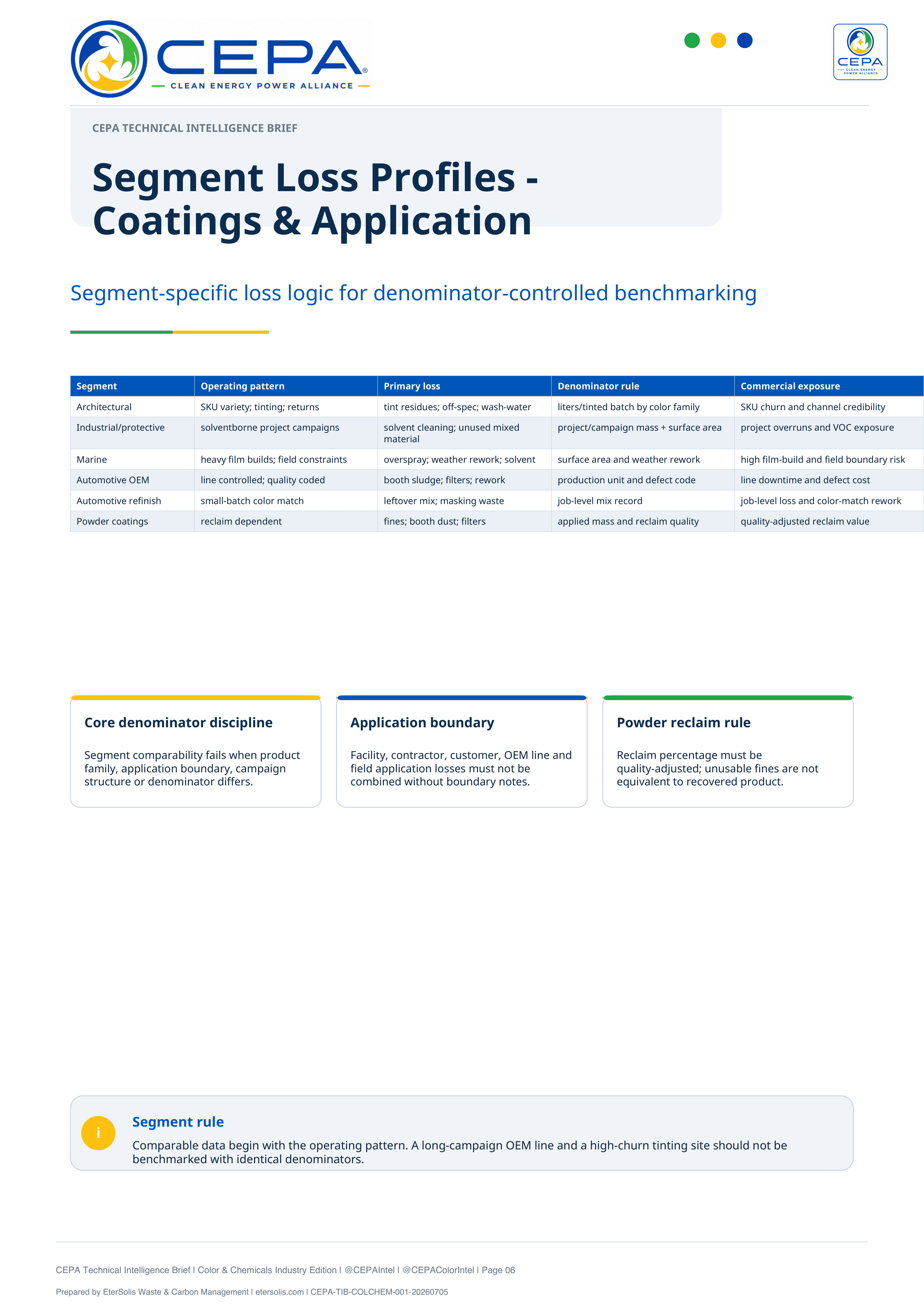 CEPA®
CLEAN ENERGY POWER ALLIANCE

CEPA
CLEAN ENERGY POWER ALLIANCE

CEPA TECHNICAL INTELLIGENCE BRIEF

Segment Loss Profiles - Coatings & Application

Segment-specific loss logic for denominator-controlled benchmarking

| Segment | Operating pattern | Primary loss | Denominator rule | Commercial exposure |
|---|---|---|---|---|
| Architectural | SKU variety; tinting; returns | tint residues; off-spec; wash-water | liters/tinted batch by color family | SKU churn and channel credibility |
| Industrial/protective | solventborne project campaigns | solvent cleaning; unused mixed material | project/campaign mass + surface area | project overruns and VOC exposure |
| Marine | heavy film builds; field constraints | overspray; weather rework; solvent | surface area and weather rework | high film-build and field boundary risk |
| Automotive OEM | line controlled; quality coded | booth sludge; filters; rework | production unit and defect code | line downtime and defect cost |
| Automotive refinish | small-batch color match | leftover mix; masking waste | job-level mix record | job-level loss and color-match rework |
| Powder coatings | reclaim dependent | fines; booth dust; filters | applied mass and reclaim quality | quality-adjusted reclaim value |

Core denominator discipline

Segment comparability fails when product family, application boundary, campaign structure or denominator differs.

Application boundary

Facility, contractor, customer, OEM line and field application losses must not be combined without boundary notes.

Powder reclaim rule

Reclaim percentage must be quality-adjusted; unusable fines are not equivalent to recovered product.

i

Segment rule

Comparable data begin with the operating pattern. A long-campaign OEM line and a high-churn tinting site should not be benchmarked with identical denominators.

CEPA Technical Intelligence Brief | Color & Chemicals Industry Edition | @CEPAIntel | @CEPAColorIntel | Page 06

Prepared by EterSolis Waste & Carbon Management | etersolis.com | CEPA-TIB-COLCHEM-001-20260705